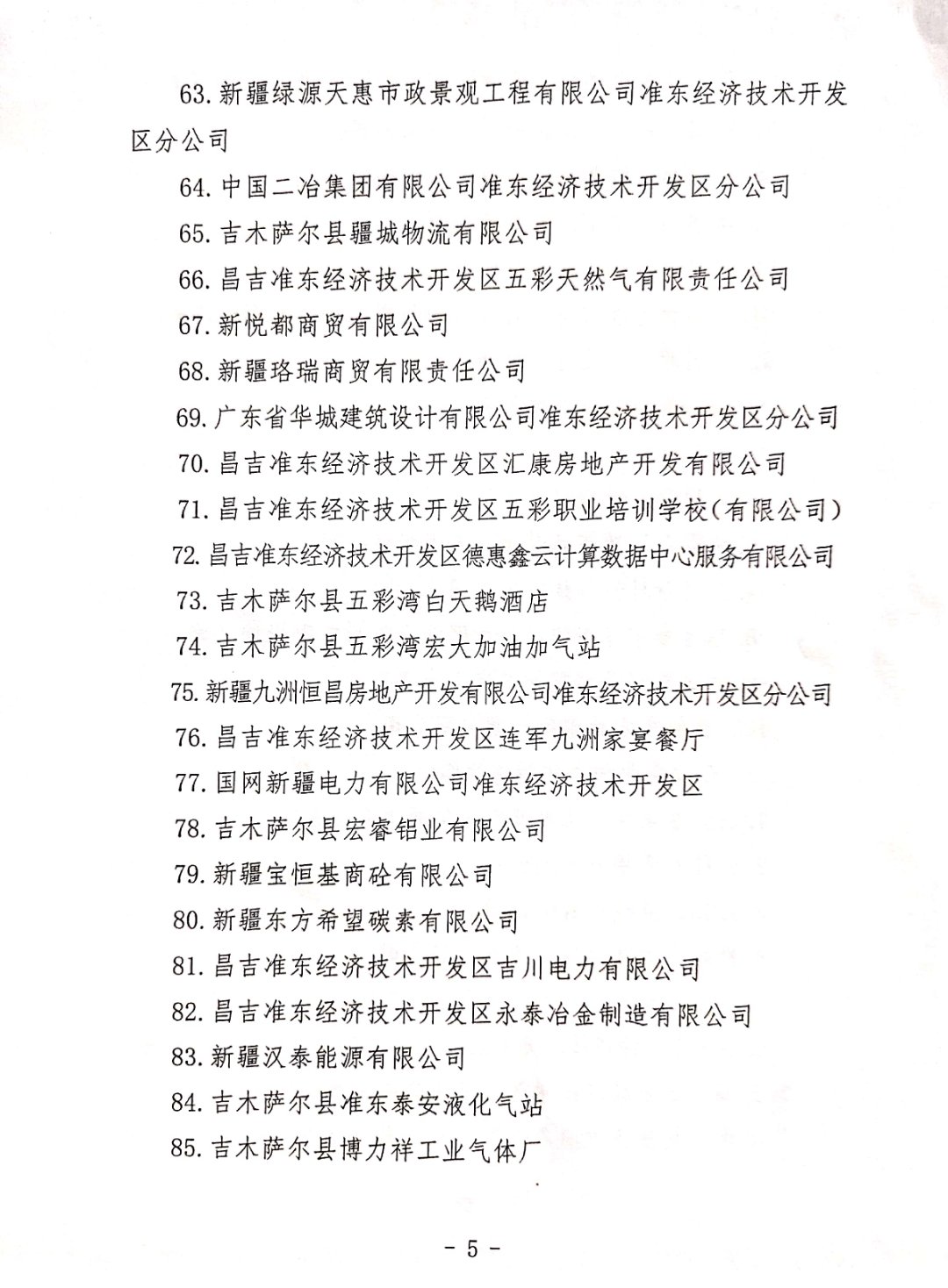 63. 新疆绿源天惠市政景观工程有限公司准东经济技术开发区分公司

64. 中国二冶集团有限公司准东经济技术开发区分公司

65. 吉木萨尔县疆城物流有限公司

66. 昌吉准东经济技术开发区五彩天然气有限责任公司

67. 新悦都商贸有限公司

68. 新疆珞瑞商贸有限责任公司

69. 广东省华城建筑设计有限公司准东经济技术开发区分公司

70. 昌吉准东经济技术开发区汇康房地产开发有限公司

71. 昌吉准东经济技术开发区五彩职业培训学校(有限公司)

72. 昌吉准东经济技术开发区德惠鑫云计算数据中心服务有限公司

73. 吉木萨尔县五彩湾白天鹅酒店

74. 吉木萨尔县五彩湾宏大加油加气站

75. 新疆九洲恒昌房地产开发有限公司准东经济技术开发区分公司

76. 昌吉准东经济技术开发区连军九洲家宴餐厅

77. 国网新疆电力有限公司准东经济技术开发区

78. 吉木萨尔县宏睿铝业有限公司

79. 新疆宝恒基商砼有限公司

80. 新疆东方希望碳素有限公司

81. 昌吉准东经济技术开发区吉川电力有限公司

82. 昌吉准东经济技术开发区永泰冶金制造有限公司

83. 新疆汉泰能源有限公司

84. 吉木萨尔县准东泰安液化气站

85. 吉木萨尔县博力祥工业气体厂

- 5 -